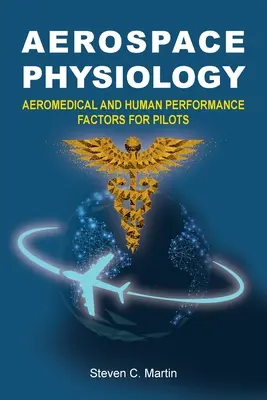 AEROSPACE PHYSIOLOGY

AEROMEDICAL AND HUMAN PERFORMANCE FACTORS FOR PILOTS

Steven C. Martin